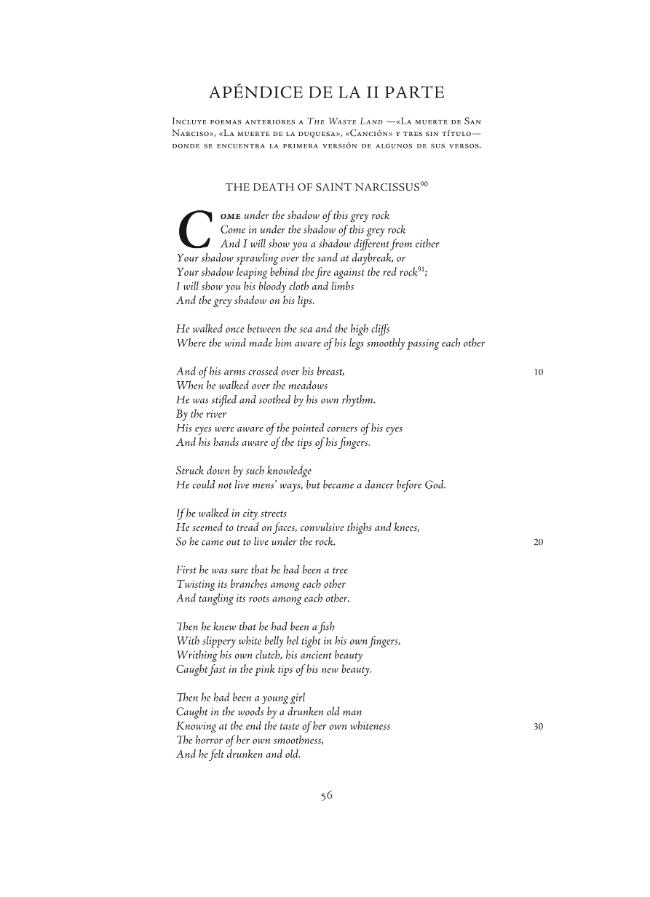 APÉNDICE DE LA II PARTE

Incluye poemas anteriores a The Waste Land —«La muerte de San Narciso», «La muerte de la duquesa», «Canción» y tres sin título— donde se encuentra la primera versión de algunos de sus versos.

THE DEATH OF SAINT NARCISSUS$^{90}$

Come under the shadow of this grey rock
Come in under the shadow of this grey rock
And I will show you a shadow different from either
Your shadow sprawling over the sand at daybreak, or
Your shadow leaping behind the fire against the red rock$^{91}$;
I will show you his bloody cloth and limbs
And the grey shadow on his lips.

He walked once between the sea and the high cliffs
Where the wind made him aware of his legs smoothly passing each other

And of his arms crossed over his breast, 10
When he walked over the meadows
He was stifled and soothed by his own rhythm.
By the river
His eyes were aware of the pointed corners of his eyes
And his hands aware of the tips of his fingers.

Struck down by such knowledge
He could not live mens' ways, but became a dancer before God.

If he walked in city streets
He seemed to tread on faces, convulsive thighs and knees,
So he came out to live under the rock. 20

First he was sure that he had been a tree
Twisting its branches among each other
And tangling its roots among each other.

Then he knew that he had been a fish
With slippery white belly hel tight in his own fingers,
Writhing his own clutch, his ancient beauty
Caught fast in the pink tips of his new beauty.

Then he had been a young girl
Caught in the woods by a drunken old man
Knowing at the end the taste of her own whiteness 30
The horror of her own smoothness,
And he felt drunken and old.

56